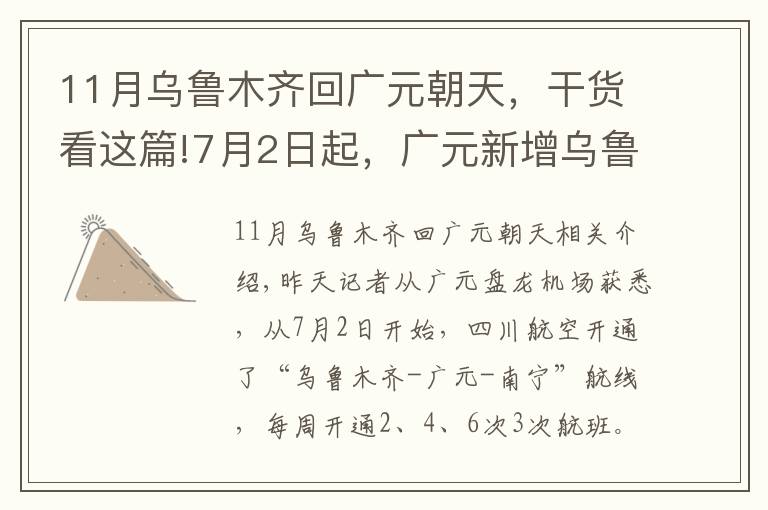 11月乌鲁木齐回广元朝天，干货看这篇!7月2日起，广元新增乌鲁

11月乌鲁木齐回广元朝天相关介绍，昨天记者从广元盘龙机场获悉，从7月2日开始，四川航空开通了“乌鲁木齐－广元－南宁”航线，每周开通2、4、6次3次航班。